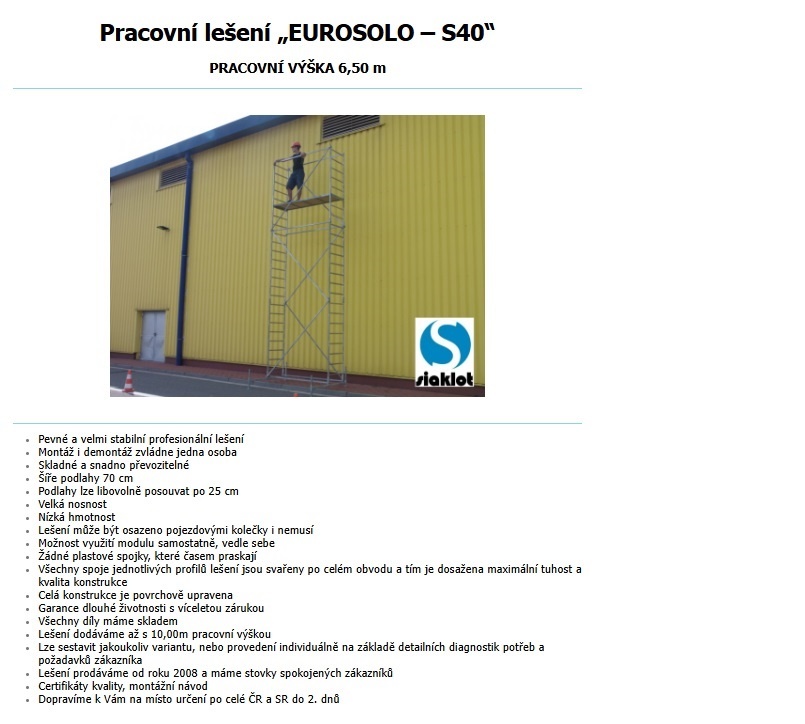 Pracovní lešení „EUROSOLO – S40“

PRACOVNÍ VÝŠKA 6,50 m

siaklot

- Pevné a velmi stabilní profesionální lešení
- Montáž i demontáž zvládne jedna osoba
- Skladné a snadno převozitelné
- Šíře podlahy 70 cm
- Podlahy lze libovolně posouvat po 25 cm
- Velká nosnost
- Nízká hmotnost
- Lešení může být osazeno pojezdovými kolečky i nemusí
- Možnost využití modulu samostatně, vedle sebe
- Žádné plastové spojky, které časem praskají
- Všechny spoje jednotlivých profilů lešení jsou svařeny po celém obvodu a tím je dosažena maximální tuhost a kvalita konstrukce
- Celá konstrukce je povrchově upravena
- Garance dlouhé životnosti s víceletou zárukou
- Všechny díly máme skladem
- Lešení dodáváme až s 10,00m pracovní výškou
- Lze sestavit jakoukoliv variantu, nebo provedení individuálně na základě detailních diagnostik potřeb a požadavků zákazníka
- Lešení prodáváme od roku 2008 a máme stovky spokojených zákazníků
- Certifikáty kvality, montážní návod
- Dopravíme k Vám na místo určení po celé ČR a SR do 2. dnů